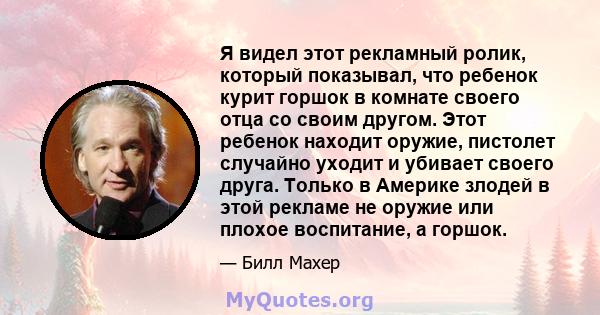 Я видел этот рекламный ролик, который показывал, что ребенок курит горшок в комнате своего отца со своим другом. Этот ребенок находит оружие, пистолет случайно уходит и убивает своего друга. Только в Америке злодей в этой рекламе не оружие или плохое воспитание, а горшок.

— Билл Махер

MyQuotes.org